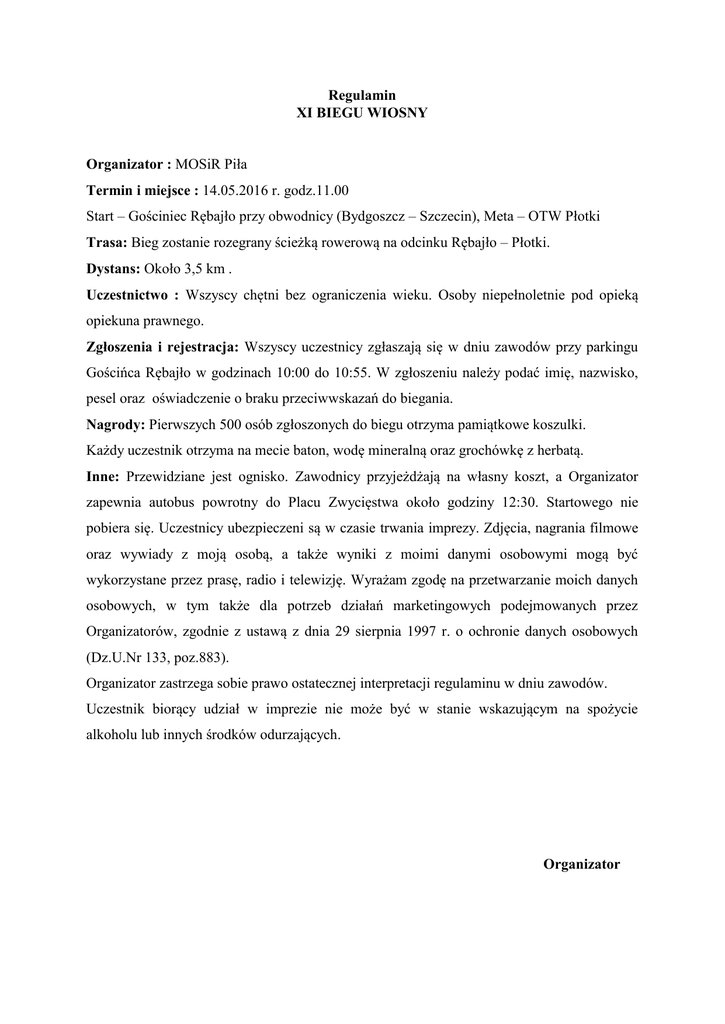 Regulamin
XI BIEGU WIOSNY

Organizator : MOSiR Piła

Termin i miejsce : 14.05.2016 r. godz.11.00

Start – Gościniec Rębajło przy obwodnicy (Bydgoszcz – Szczecin), Meta – OTW Płotki

Trasa: Bieg zostanie rozegrany ścieżką rowerową na odcinku Rębajło – Płotki.

Dystans: Około 3,5 km .

Uczestnictwo : Wszyscy chętni bez ograniczenia wieku. Osoby niepełnoletnie pod opieką opiekuna prawnego.

Zgłoszenia i rejestracja: Wszyscy uczestnicy zgłaszają się w dniu zawodów przy parkingu Gościńca Rębajło w godzinach 10:00 do 10:55. W zgłoszeniu należy podać imię, nazwisko, pesel oraz oświadczenie o braku przeciwwskazań do biegania.

Nagrody: Pierwszych 500 osób zgłoszonych do biegu otrzyma pamiątkowe koszulki.

Każdy uczestnik otrzyma na mecie baton, wodę mineralną oraz grochówkę z herbatą.

Inne: Przewidziane jest ognisko. Zawodnicy przyjeżdżają na własny koszt, a Organizator zapewnia autobus powrotny do Placu Zwycięstwa około godziny 12:30. Startowego nie pobiera się. Uczestnicy ubezpieczeni są w czasie trwania imprezy. Zdjęcia, nagrania filmowe oraz wywiady z moją osobą, a także wyniki z moimi danymi osobowymi mogą być wykorzystane przez prasę, radio i telewizję. Wyrażam zgodę na przetwarzanie moich danych osobowych, w tym także dla potrzeb działań marketingowych podejmowanych przez Organizatorów, zgodnie z ustawą z dnia 29 sierpnia 1997 r. o ochronie danych osobowych (Dz.U.Nr 133, poz.883).

Organizator zastrzega sobie prawo ostatecznej interpretacji regulaminu w dniu zawodów.

Uczestnik biorący udział w imprezie nie może być w stanie wskazującym na spożycie alkoholu lub innych środków odurzających.

Organizator